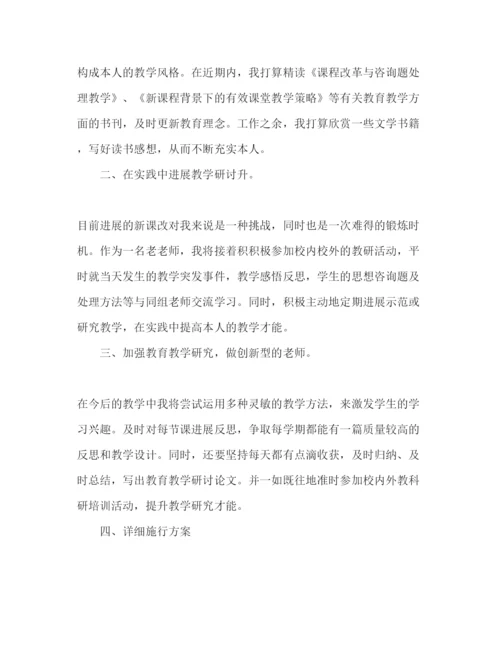 构成本人的教学风格。在近期内，我打算精读《课程改革与咨询题处理教学》、《新课程背景下的有效课堂教学策略》等有关教育教学方面的书刊，及时更新教育理念。工作之余，我打算欣赏一些文学书籍，写好读书感想，从而不断充实本人。

二、在实践中进展教学研讨升。

目前进展的新课改对我来说是一种挑战，同时也是一次难得的锻炼时机。作为一名老老师，我将接着积积极参加校内校外的教研活动，平时就当天发生的教学突发事件，教学感悟反思，学生的思想咨询题及处理方法等与同组老师交流学习。同时，积极主动地定期进展示范或研究教学，在实践中提高本人的教学才能。

三、加强教育教学研究，做创新型的老师。

在今后的教学中我将尝试运用多种灵敏的教学方法，来激发学生的学习兴趣。及时对每节课进展反思，争取每学期都能有一篇质量较高的反思和教学设计。同时，还要坚持每天都有点滴收获，及时归纳、及时总结，写出教育教学研讨论文。并一如既往地准时参加校内外教科研培训活动，提升教学研究才能。

四、详细施行方案